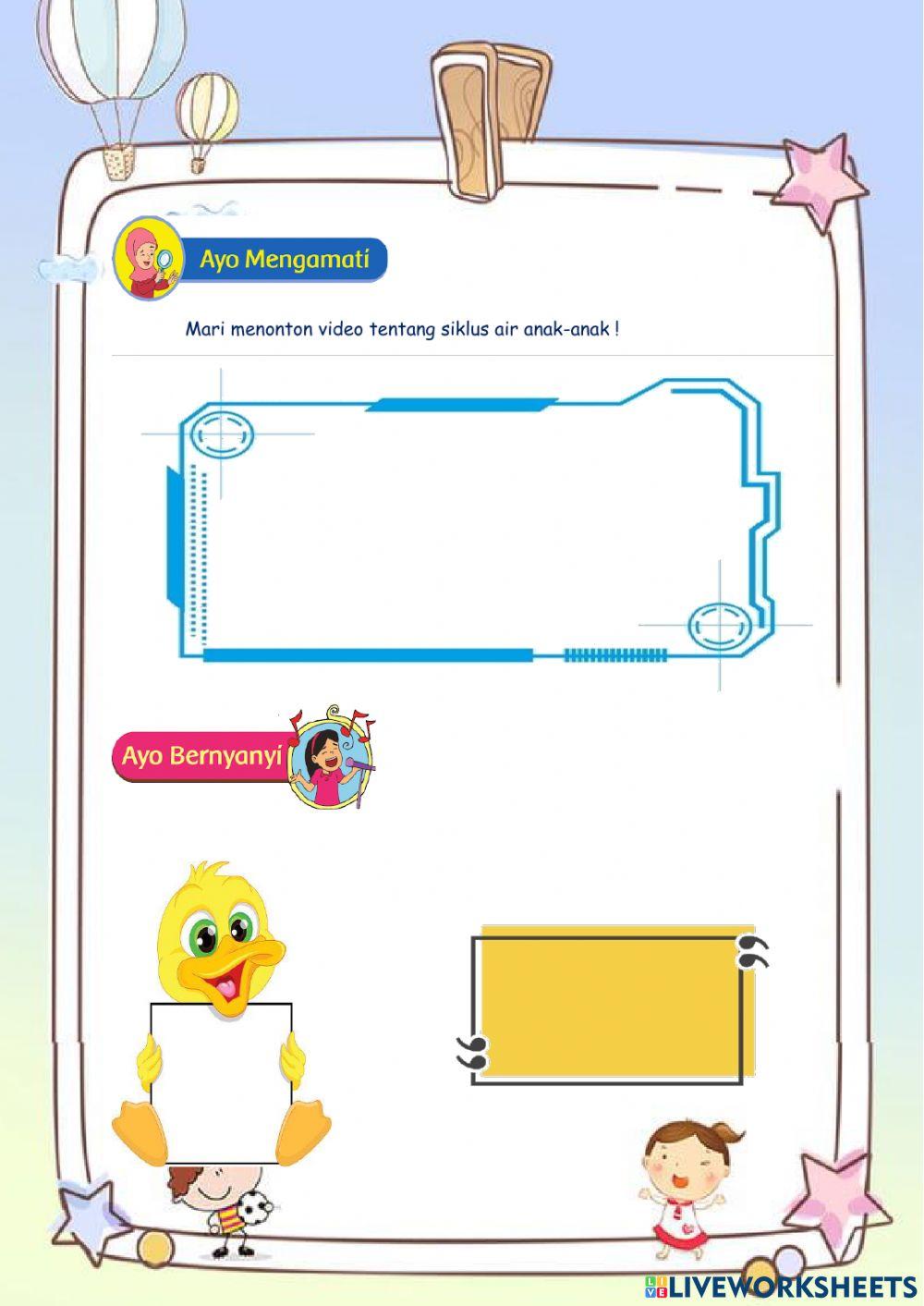 Ayo Mengamati

Mari menonton video tentang siklus air anak-anak !

Ayo Bernyanyi

LIVEWORKSHEETS